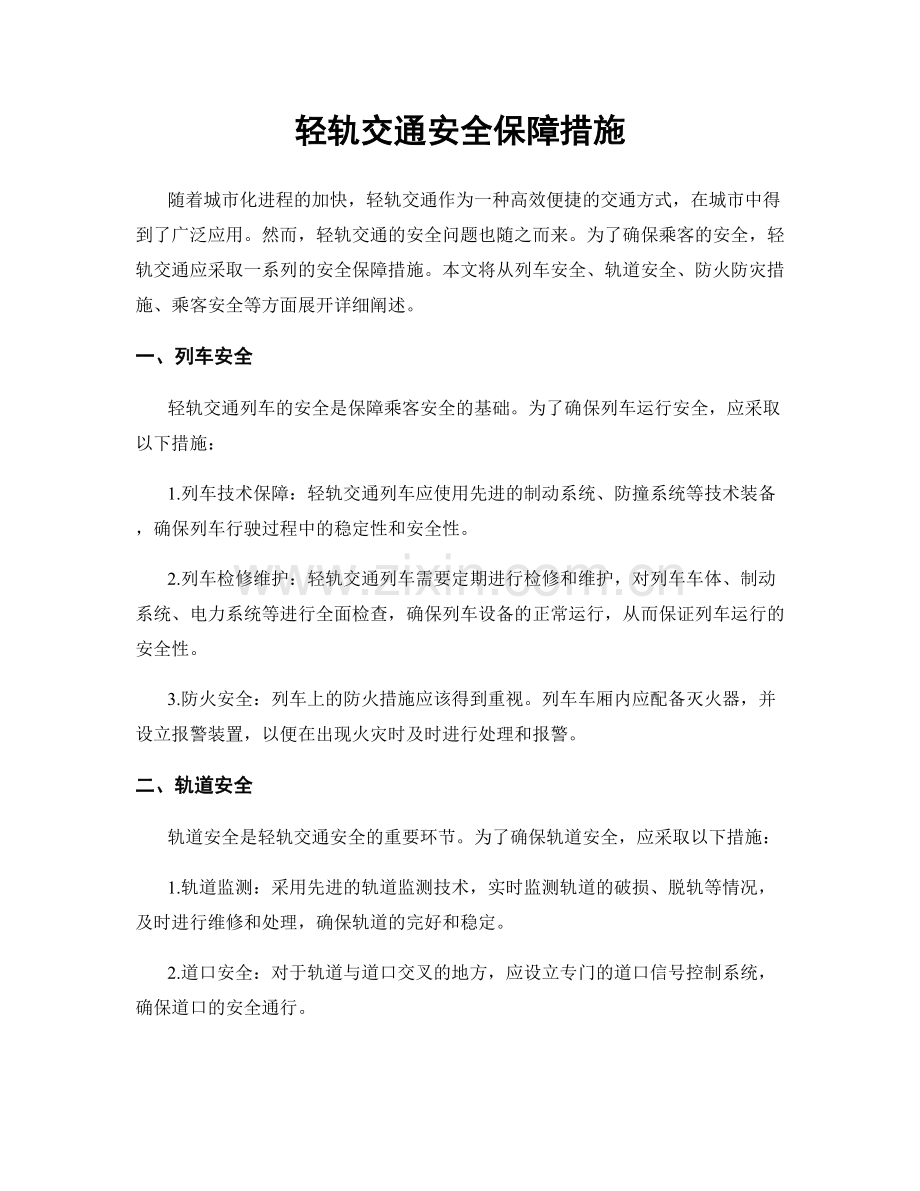 轻轨交通安全保障措施

随着城市化进程的加快，轻轨交通作为一种高效便捷的交通方式，在城市中得到了广泛应用。然而，轻轨交通的安全问题也随之而来。为了确保乘客的安全，轻轨交通应采取一系列的安全保障措施。本文将从列车安全、轨道安全、防火防灾措施、乘客安全等方面展开详细阐述。

一、列车安全

轻轨交通列车的安全是保障乘客安全的基础。为了确保列车运行安全，应采取以下措施：

1.列车技术保障：轻轨交通列车应使用先进的制动系统、防撞系统等技术装备，确保列车行驶过程中的稳定性和安全性。

2.列车检修维护：轻轨交通列车需要定期进行检修和维护，对列车车体、制动系统、电力系统等进行全面检查，确保列车设备的正常运行，从而保证列车运行的安全性。

3.防火安全：列车上的防火措施应该得到重视。列车车厢内应配备灭火器，并设立报警装置，以便在出现火灾时及时进行处理和报警。

二、轨道安全

轨道安全是轻轨交通安全的重要环节。为了确保轨道安全，应采取以下措施：

1.轨道监测：采用先进的轨道监测技术，实时监测轨道的破损、脱轨等情况，及时进行维修和处理，确保轨道的完好和稳定。

2.道口安全：对于轨道与道口交叉的地方，应设立专门的道口信号控制系统，确保道口的安全通行。

www.zixin.com.cn